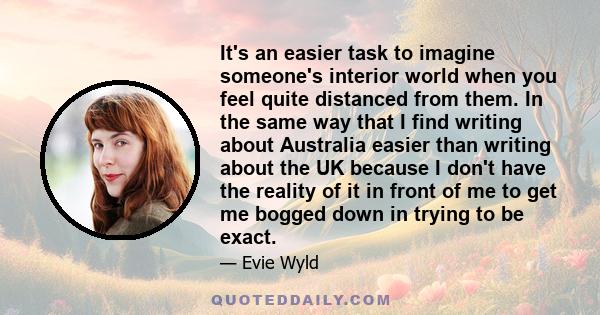 It's an easier task to imagine someone's interior world when you feel quite distanced from them. In the same way that I find writing about Australia easier than writing about the UK because I don't have the reality of it in front of me to get me bogged down in trying to be exact.

— Evie Wyld

QUOTEDDAILY.COM